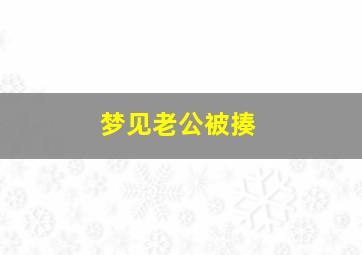 梦见老公被揍